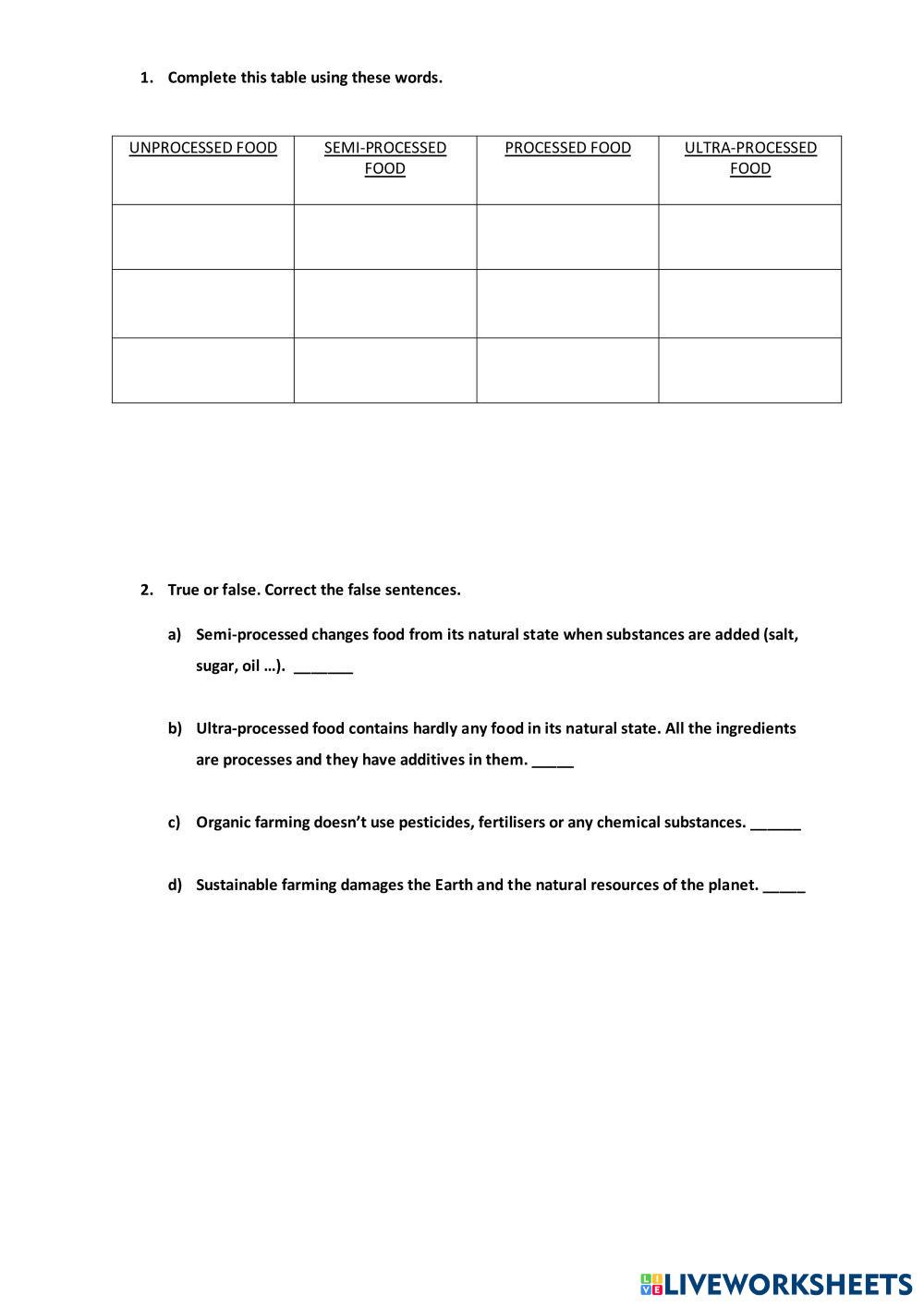 1. Complete this table using these words.

| UNPROCESSED FOOD | SEMI-PROCESSED FOOD | PROCESSED FOOD | ULTRA-PROCESSED FOOD |
|---|---|---|---|
| | | | |
| | | | |
| | | | |

2. True or false. Correct the false sentences.

a) Semi-processed changes food from its natural state when substances are added (salt, sugar, oil …). _______

b) Ultra-processed food contains hardly any food in its natural state. All the ingredients are processes and they have additives in them. _____

c) Organic farming doesn't use pesticides, fertilisers or any chemical substances. ______

d) Sustainable farming damages the Earth and the natural resources of the planet. _____

LIVEWORKSHEETS